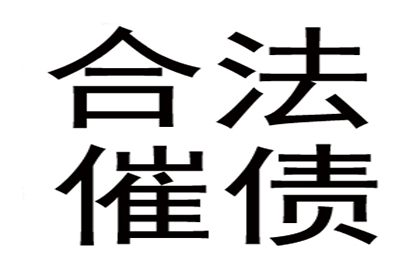 合法
催债